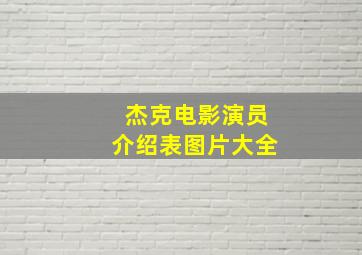 杰克电影演员
介绍表图片大全